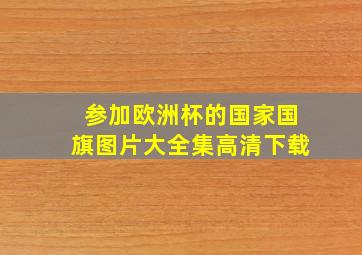 参加欧洲杯的国家国旗图片大全集高清下载